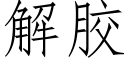 解胶